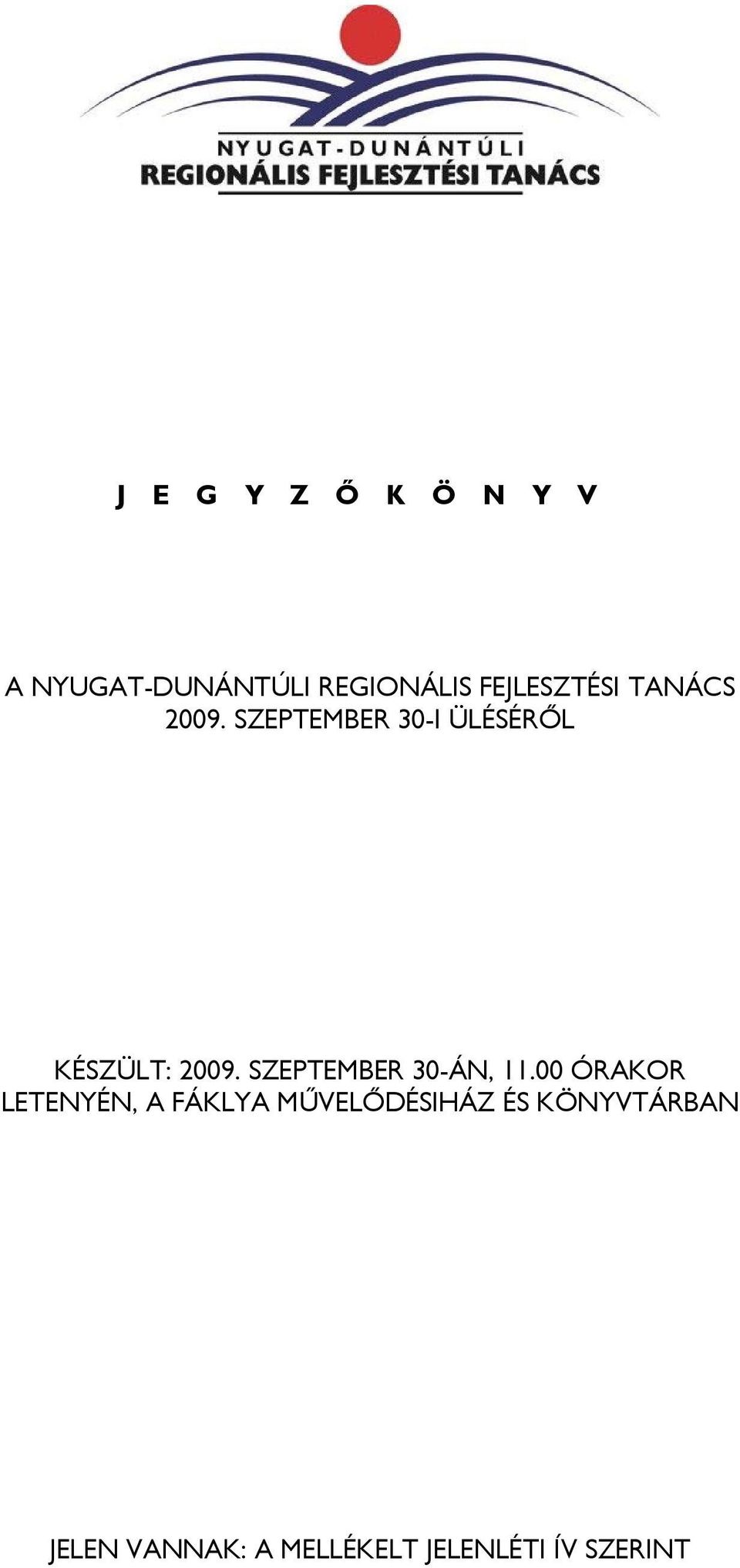 NYUGAT-DUNÁNTÚLI
REGIONÁLIS FEJLESZTÉSI TANÁCS

J E G Y Z Ő K Ö N Y V

A NYUGAT-DUNÁNTÚLI REGIONÁLIS FEJLESZTÉSI TANÁCS 2009. SZEPTEMBER 30-I ÜLÉSÉRŐL

KÉSZÜLT: 2009. SZEPTEMBER 30-ÁN, 11.00 ÓRAKOR LETENYÉN, A FÁKLYA MŰVELŐDÉSIHÁZ ÉS KÖNYVTÁRBAN

JELEN VANNAK: A MELLÉKELT JELENLÉTI ÍV SZERINT